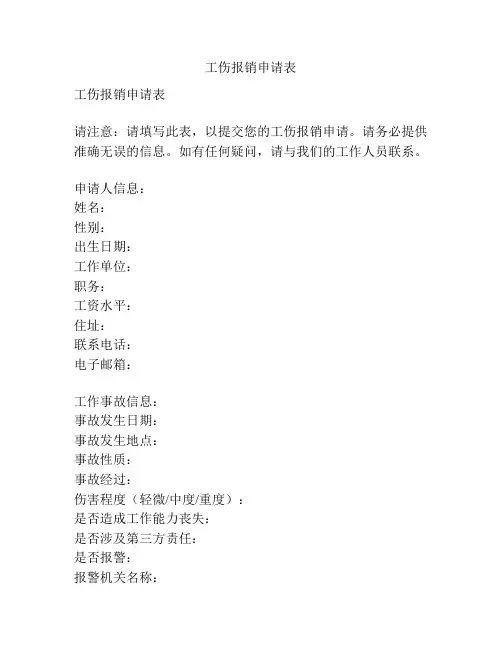 工伤报销申请表

工伤报销申请表

请注意：请填写此表，以提交您的工伤报销申请。请务必提供准确无误的信息。如有任何疑问，请与我们的工作人员联系。

申请人信息：
姓名：
性别：
出生日期：
工作单位：
职务：
工资水平：
住址：
联系电话：
电子邮箱：

工作事故信息：
事故发生日期：
事故发生地点：
事故性质：
事故经过：
伤害程度（轻微/中度/重度）：
是否造成工作能力丧失：
是否涉及第三方责任：
是否报警：
报警机关名称：